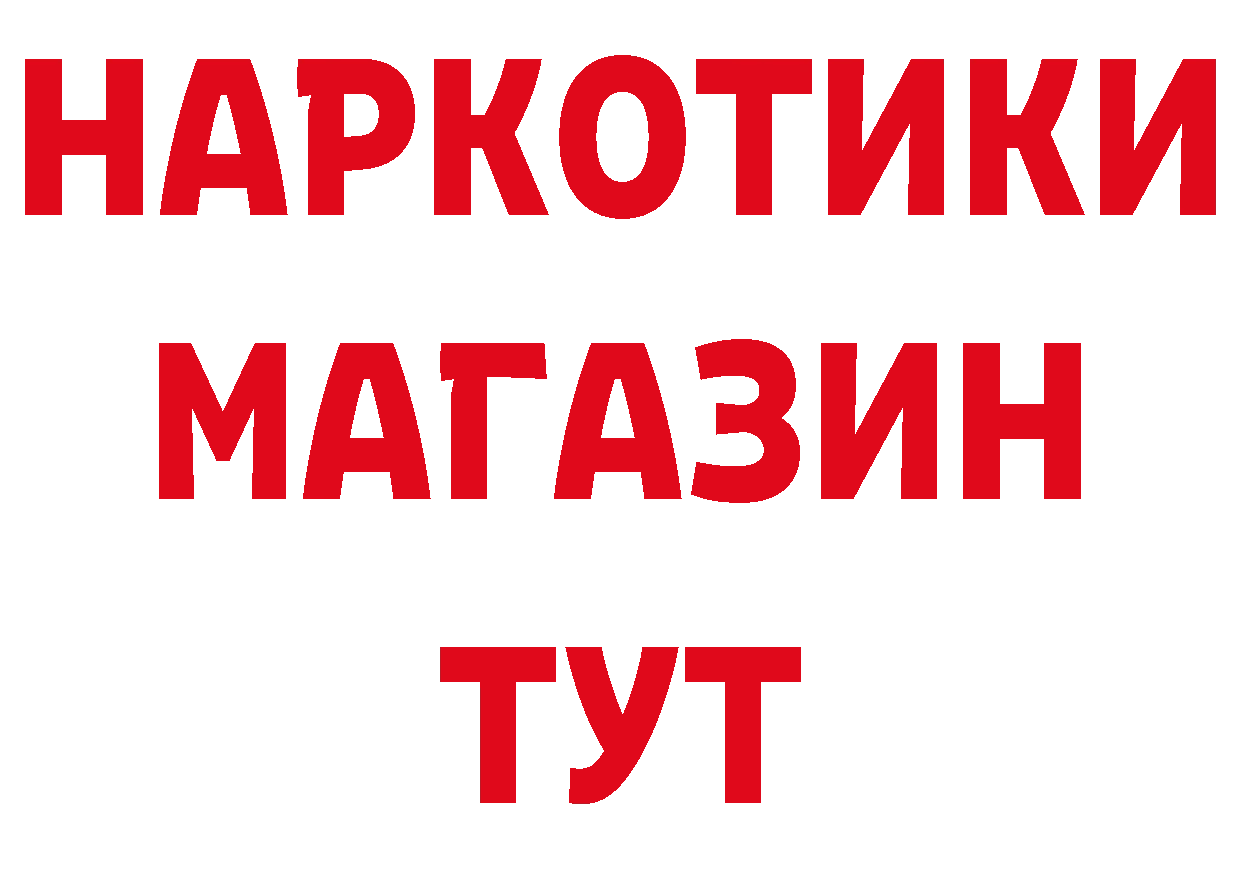 НАРКОТИКИ
МАГАЗИН
ТУТ